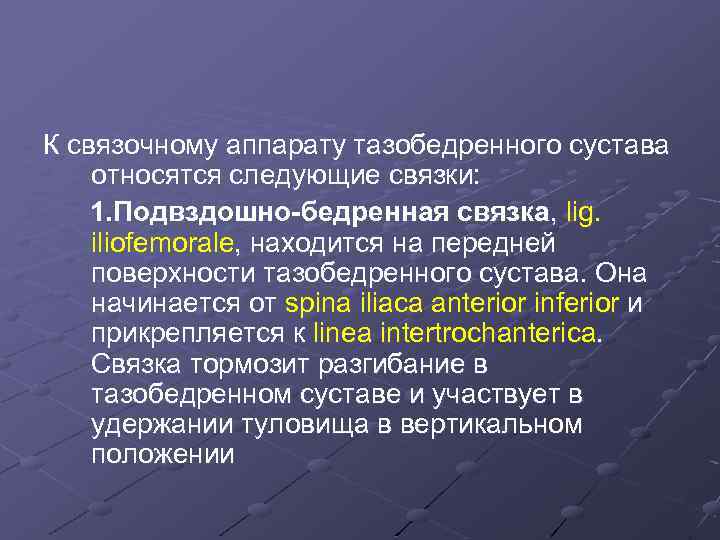 К связочному аппарату тазобедренного сустава относятся следующие связки:

1.Подвздошно-бедренная связка, lig. iliofemorale, находится на передней поверхности тазобедренного сустава. Она начинается от spina iliaca anterior inferior и прикрепляется к linea intertrochanterica. Связка тормозит разгибание в тазобедренном суставе и участвует в удержании туловища в вертикальном положении